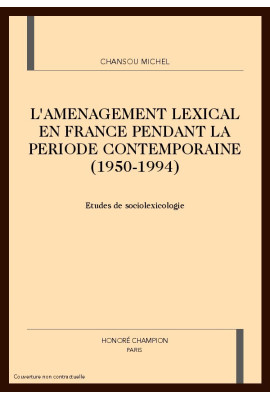 CHANSOU MICHEL

L'AMENAGEMENT LEXICAL EN FRANCE PENDANT LA PERIODE CONTEMPORAINE (1950-1994)

Etudes de sociolexicologie

HONORÉ CHAMPION
PARIS

Couverture non contractuelle